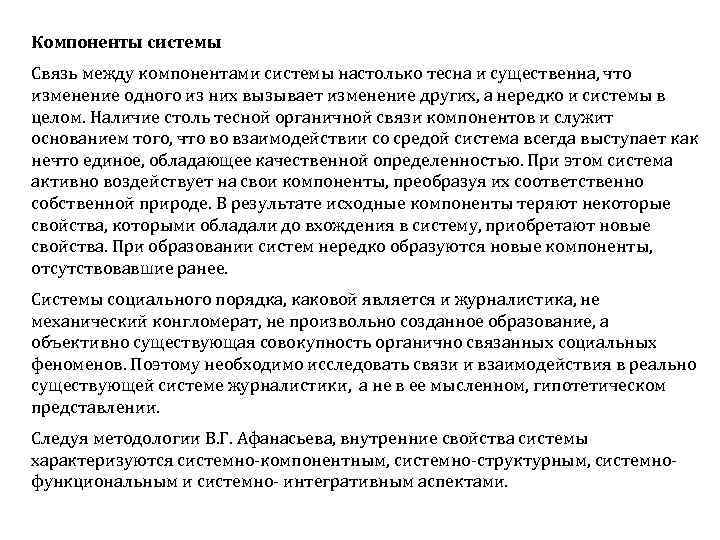 Компоненты системы

Связь между компонентами системы настолько тесна и существенна, что изменение одного из них вызывает изменение других, а нередко и системы в целом. Наличие столь тесной органичной связи компонентов и служит основанием того, что во взаимодействии со средой система всегда выступает как нечто единое, обладающее качественной определенностью. При этом система активно воздействует на свои компоненты, преобразуя их соответственно собственной природе. В результате исходные компоненты теряют некоторые свойства, которыми обладали до вхождения в систему, приобретают новые свойства. При образовании систем нередко образуются новые компоненты, отсутствовавшие ранее.

Системы социального порядка, каковой является и журналистика, не механический конгломерат, не произвольно созданное образование, а объективно существующая совокупность органично связанных социальных феноменов. Поэтому необходимо исследовать связи и взаимодействия в реально существующей системе журналистики, а не в ее мысленном, гипотетическом представлении.

Следуя методологии В.Г. Афанасьева, внутренние свойства системы характеризуются системно-компонентным, системно-структурным, системно-функциональным и системно- интегративным аспектами.